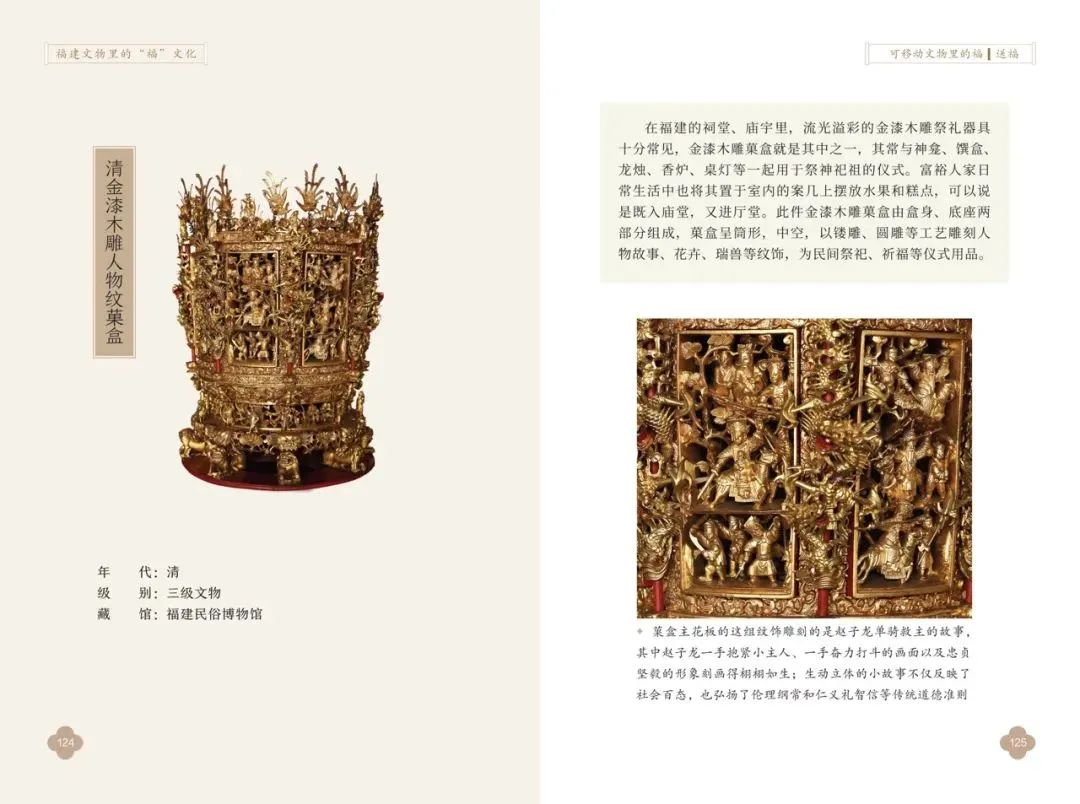 福建文物里的“福”文化

清金漆木雕人物纹菓盒

年　代：清
级　别：三级文物
藏　馆：福建民俗博物馆

124

可移动文物里的福 送福

在福建的祠堂、庙宇里，流光溢彩的金漆木雕祭礼器具十分常见，金漆木雕菓盒就是其中之一，其常与神龛、馔盒、龙烛、香炉、桌灯等一起用于祭神祀祖的仪式。富裕人家日常生活中也将其置于室内的案几上摆放水果和糕点，可以说是既入庙堂，又进厅堂。此件金漆木雕菓盒由盒身、底座两部分组成，菓盒呈筒形，中空，以镂雕、圆雕等工艺雕刻人物故事、花卉、瑞兽等纹饰，为民间祭祀、祈福等仪式用品。

◆ 菓盒主花板的这组纹饰雕刻的是赵子龙单骑救主的故事，其中赵子龙一手抱紧小主人、一手奋力打斗的画面以及忠贞坚毅的形象刻画得栩栩如生；生动立体的小故事不仅反映了社会百态，也弘扬了伦理纲常和仁义礼智信等传统道德准则

125